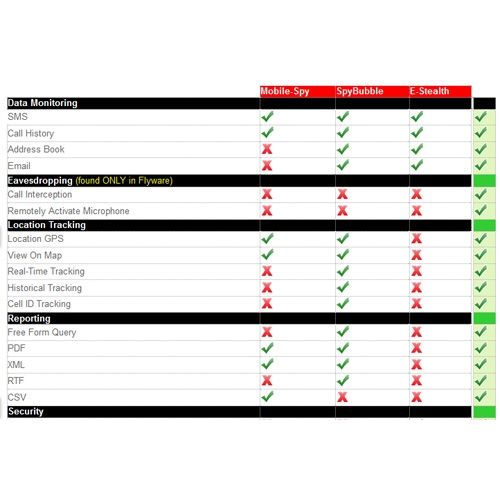 | | Mobile-Spy | SpyBubble | E-Stealth | |
|---|---|---|---|---|
| **Data Monitoring** | | | | |
| SMS | ✓ | ✓ | ✓ | ✓ |
| Call History | ✓ | ✓ | ✓ | ✓ |
| Address Book | ✗ | ✓ | ✓ | ✓ |
| Email | ✗ | ✓ | ✓ | ✓ |
| **Eavesdropping** (found ONLY in Flyware) | | | | |
| Call Interception | ✗ | ✗ | ✗ | ✓ |
| Remotely Activate Microphone | ✗ | ✗ | ✗ | ✓ |
| **Location Tracking** | | | | |
| Location GPS | ✓ | ✓ | ✗ | ✓ |
| View On Map | ✓ | ✓ | ✗ | ✓ |
| Real-Time Tracking | ✗ | ✓ | ✗ | ✓ |
| Historical Tracking | ✗ | ✓ | ✗ | ✓ |
| Cell ID Tracking | ✗ | ✓ | ✗ | ✓ |
| **Reporting** | | | | |
| Free Form Query | ✗ | ✓ | ✗ | ✓ |
| PDF | ✓ | ✓ | ✗ | ✓ |
| XML | ✓ | ✓ | ✗ | ✓ |
| RTF | ✗ | ✓ | ✗ | ✓ |
| CSV | ✓ | ✗ | ✗ | ✓ |
| **Security** | | | | |